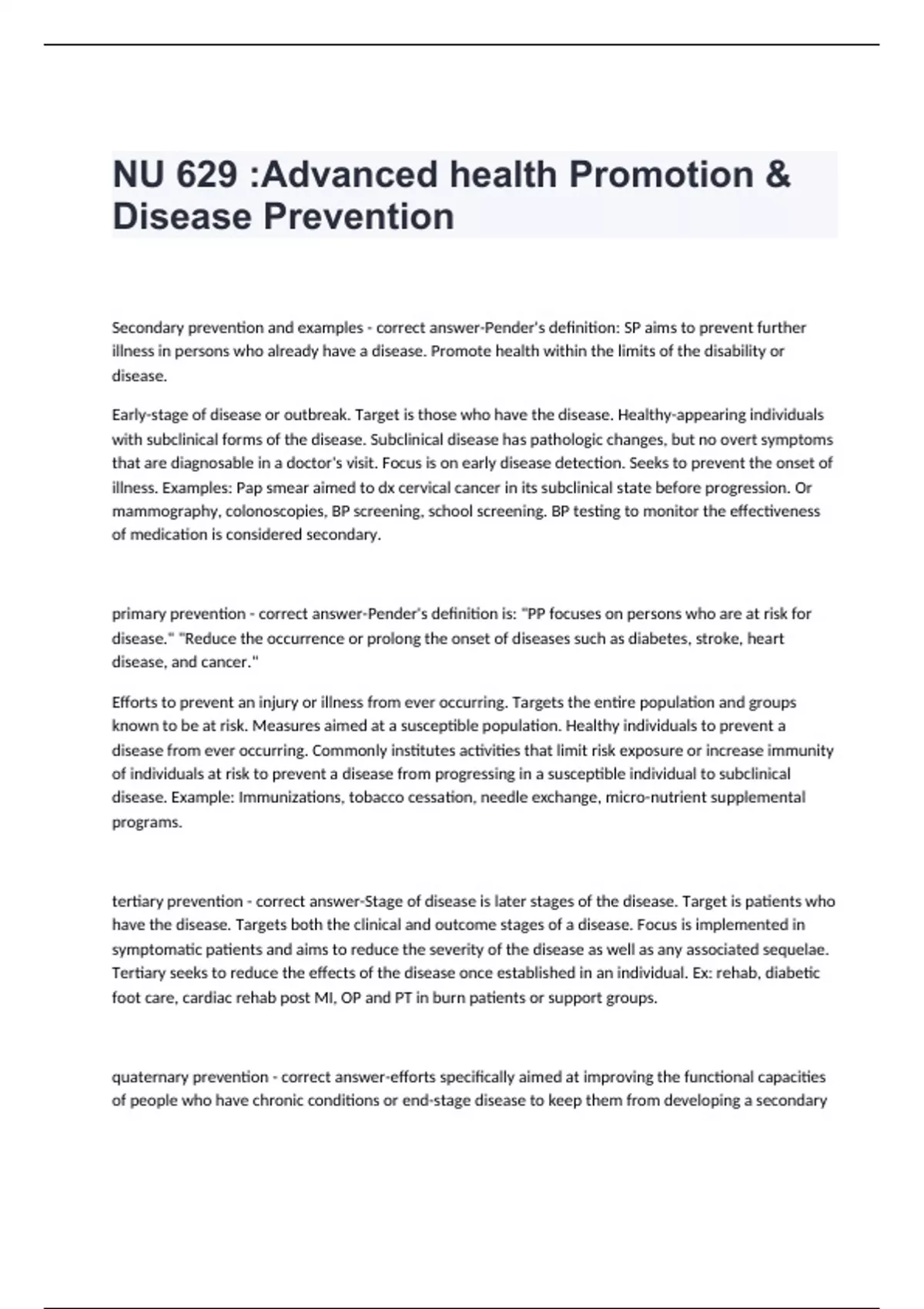 NU 629 :Advanced health Promotion & Disease Prevention

Secondary prevention and examples - correct answer-Pender's definition: SP aims to prevent further illness in persons who already have a disease. Promote health within the limits of the disability or disease.

Early-stage of disease or outbreak. Target is those who have the disease. Healthy-appearing individuals with subclinical forms of the disease. Subclinical disease has pathologic changes, but no overt symptoms that are diagnosable in a doctor's visit. Focus is on early disease detection. Seeks to prevent the onset of illness. Examples: Pap smear aimed to dx cervical cancer in its subclinical state before progression. Or mammography, colonoscopies, BP screening, school screening. BP testing to monitor the effectiveness of medication is considered secondary.

primary prevention - correct answer-Pender's definition is: "PP focuses on persons who are at risk for disease." "Reduce the occurrence or prolong the onset of diseases such as diabetes, stroke, heart disease, and cancer."

Efforts to prevent an injury or illness from ever occurring. Targets the entire population and groups known to be at risk. Measures aimed at a susceptible population. Healthy individuals to prevent a disease from ever occurring. Commonly institutes activities that limit risk exposure or increase immunity of individuals at risk to prevent a disease from progressing in a susceptible individual to subclinical disease. Example: Immunizations, tobacco cessation, needle exchange, micro-nutrient supplemental programs.

tertiary prevention - correct answer-Stage of disease is later stages of the disease. Target is patients who have the disease. Targets both the clinical and outcome stages of a disease. Focus is implemented in symptomatic patients and aims to reduce the severity of the disease as well as any associated sequelae. Tertiary seeks to reduce the effects of the disease once established in an individual. Ex: rehab, diabetic foot care, cardiac rehab post MI, OP and PT in burn patients or support groups.

quaternary prevention - correct answer-efforts specifically aimed at improving the functional capacities of people who have chronic conditions or end-stage disease to keep them from developing a secondary